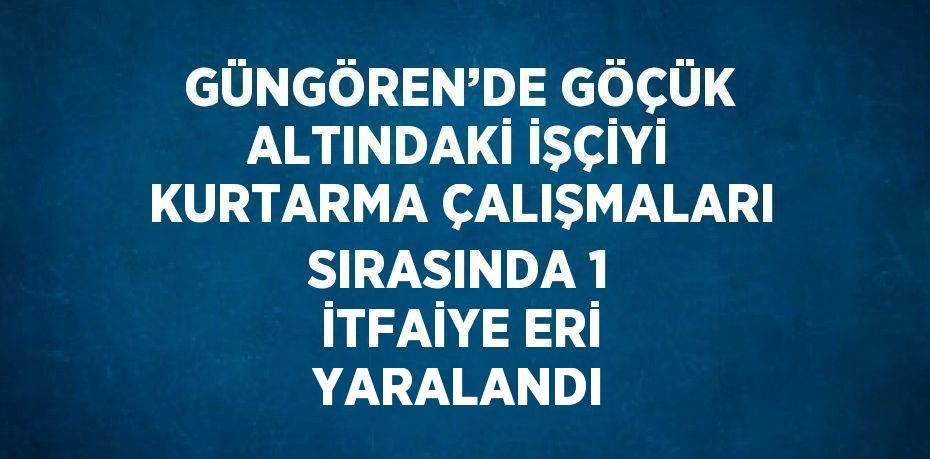 GÜNGÖREN’DE GÖÇÜK ALTINDAKİ İŞÇİYİ KURTARMA ÇALIŞMALARI SIRASINDA 1 İTFAİYE ERİ YARALANDI